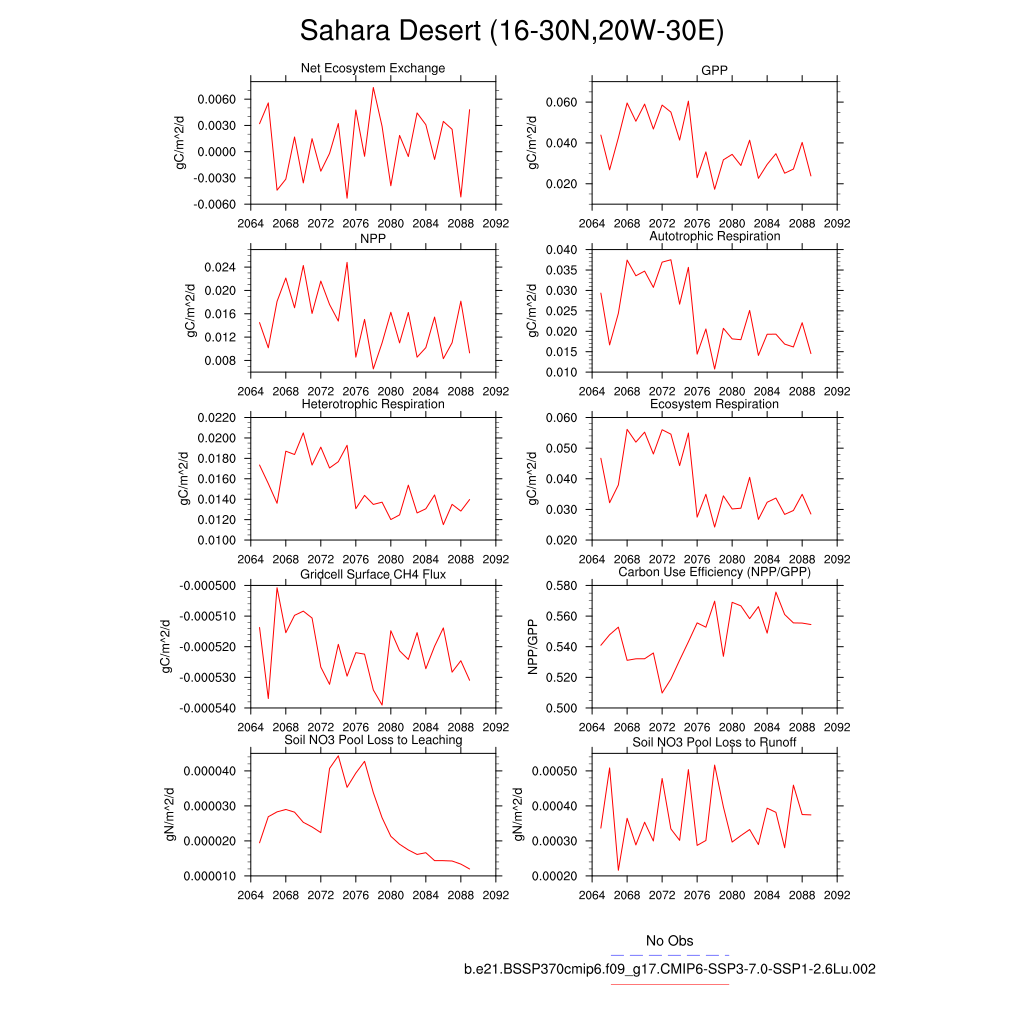 Sahara Desert (16-30N,20W-30E)

Net Ecosystem Exchange
gC/m^2/d
0.0060
0.0030
0.0000
-0.0030
-0.0060
2064 2068 2072 2076 2080 2084 2088 2092

GPP
gC/m^2/d
0.060
0.040
0.020
2064 2068 2072 2076 2080 2084 2088 2092

NPP
gC/m^2/d
0.024
0.020
0.016
0.012
0.008
2064 2068 2072 2076 2080 2084 2088 2092

Autotrophic Respiration
gC/m^2/d
0.040
0.035
0.030
0.025
0.020
0.015
0.010
2064 2068 2072 2076 2080 2084 2088 2092

Heterotrophic Respiration
gC/m^2/d
0.0220
0.0200
0.0180
0.0160
0.0140
0.0120
0.0100
2064 2068 2072 2076 2080 2084 2088 2092

Ecosystem Respiration
gC/m^2/d
0.060
0.050
0.040
0.030
0.020
2064 2068 2072 2076 2080 2084 2088 2092

Gridcell Surface CH4 Flux
gC/m^2/d
-0.000500
-0.000510
-0.000520
-0.000530
-0.000540
2064 2068 2072 2076 2080 2084 2088 2092

Carbon Use Efficiency (NPP/GPP)
NPP/GPP
0.580
0.560
0.540
0.520
0.500
2064 2068 2072 2076 2080 2084 2088 2092

Soil NO3 Pool Loss to Leaching
gN/m^2/d
0.000040
0.000030
0.000020
0.000010
2064 2068 2072 2076 2080 2084 2088 2092

Soil NO3 Pool Loss to Runoff
gN/m^2/d
0.00050
0.00040
0.00030
0.00020
2064 2068 2072 2076 2080 2084 2088 2092

No Obs
b.e21.BSSP370cmip6.f09_g17.CMIP6-SSP3-7.0-SSP1-2.6Lu.002